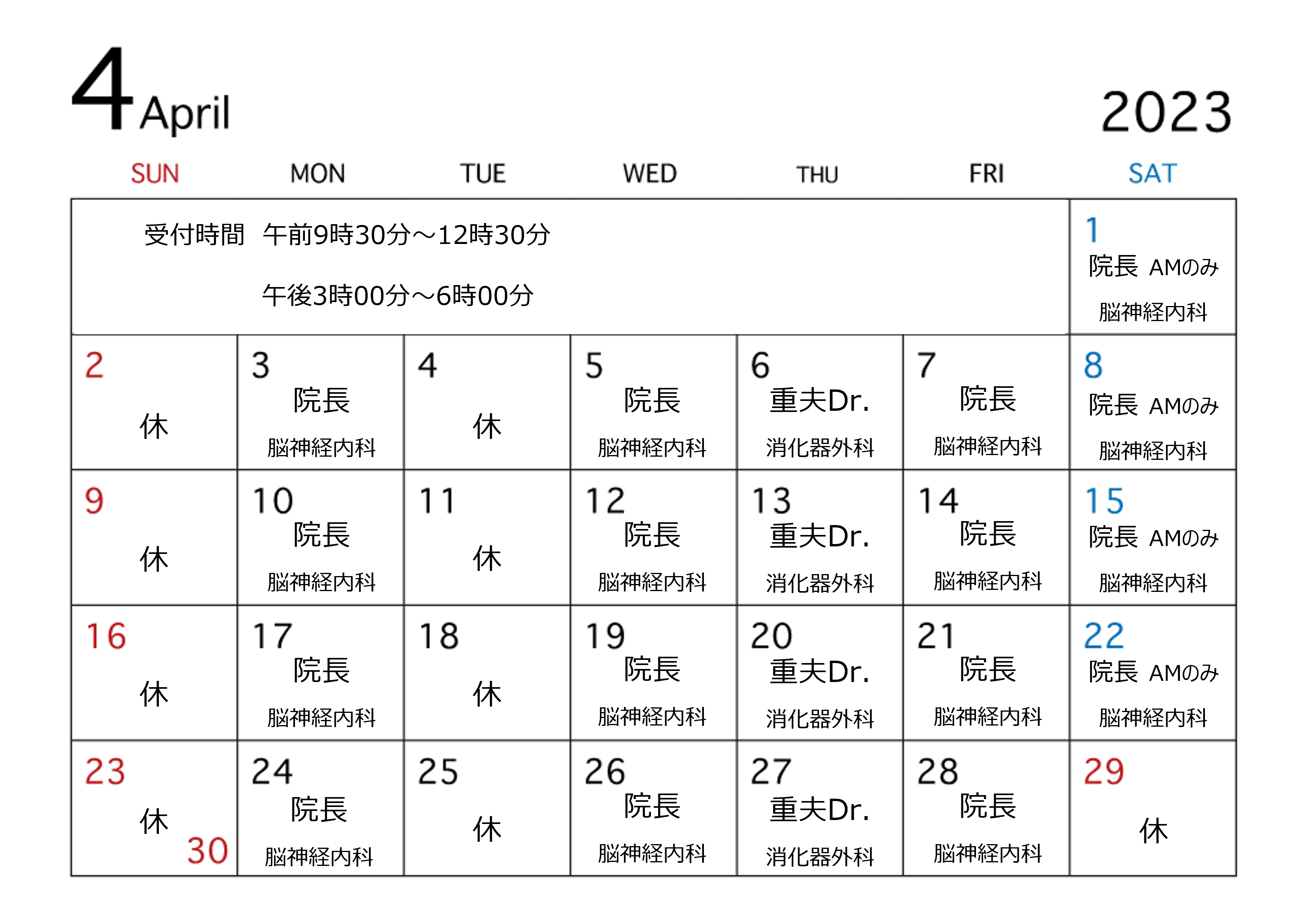 4 April

2023

| SUN | MON | TUE | WED | THU | FRI | SAT |
|---|---|---|---|---|---|---|
| 受付時間 午前9時30分～12時30分 午後3時00分～6時00分 | | | | | | 1 院長 AMのみ 脳神経内科 |
| 2 休 | 3 院長 脳神経内科 | 4 休 | 5 院長 脳神経内科 | 6 重夫Dr. 消化器外科 | 7 院長 脳神経内科 | 8 院長 AMのみ 脳神経内科 |
| 9 休 | 10 院長 脳神経内科 | 11 休 | 12 院長 脳神経内科 | 13 重夫Dr. 消化器外科 | 14 院長 脳神経内科 | 15 院長 AMのみ 脳神経内科 |
| 16 休 | 17 院長 脳神経内科 | 18 休 | 19 院長 脳神経内科 | 20 重夫Dr. 消化器外科 | 21 院長 脳神経内科 | 22 院長 AMのみ 脳神経内科 |
| 23 休 30 | 24 院長 脳神経内科 | 25 休 | 26 院長 脳神経内科 | 27 重夫Dr. 消化器外科 | 28 院長 脳神経内科 | 29 休 |